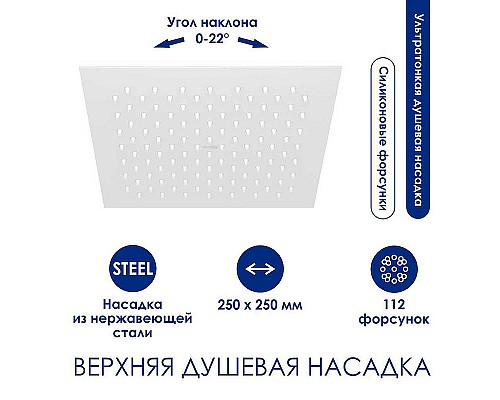 Угол наклона
0-22°

Силиконовые форсунки

Ультратонкая душевая насадка

STEEL

Насадка из нержавеющей стали

250 x 250 мм

112 форсунок

ВЕРХНЯЯ ДУШЕВАЯ НАСАДКА